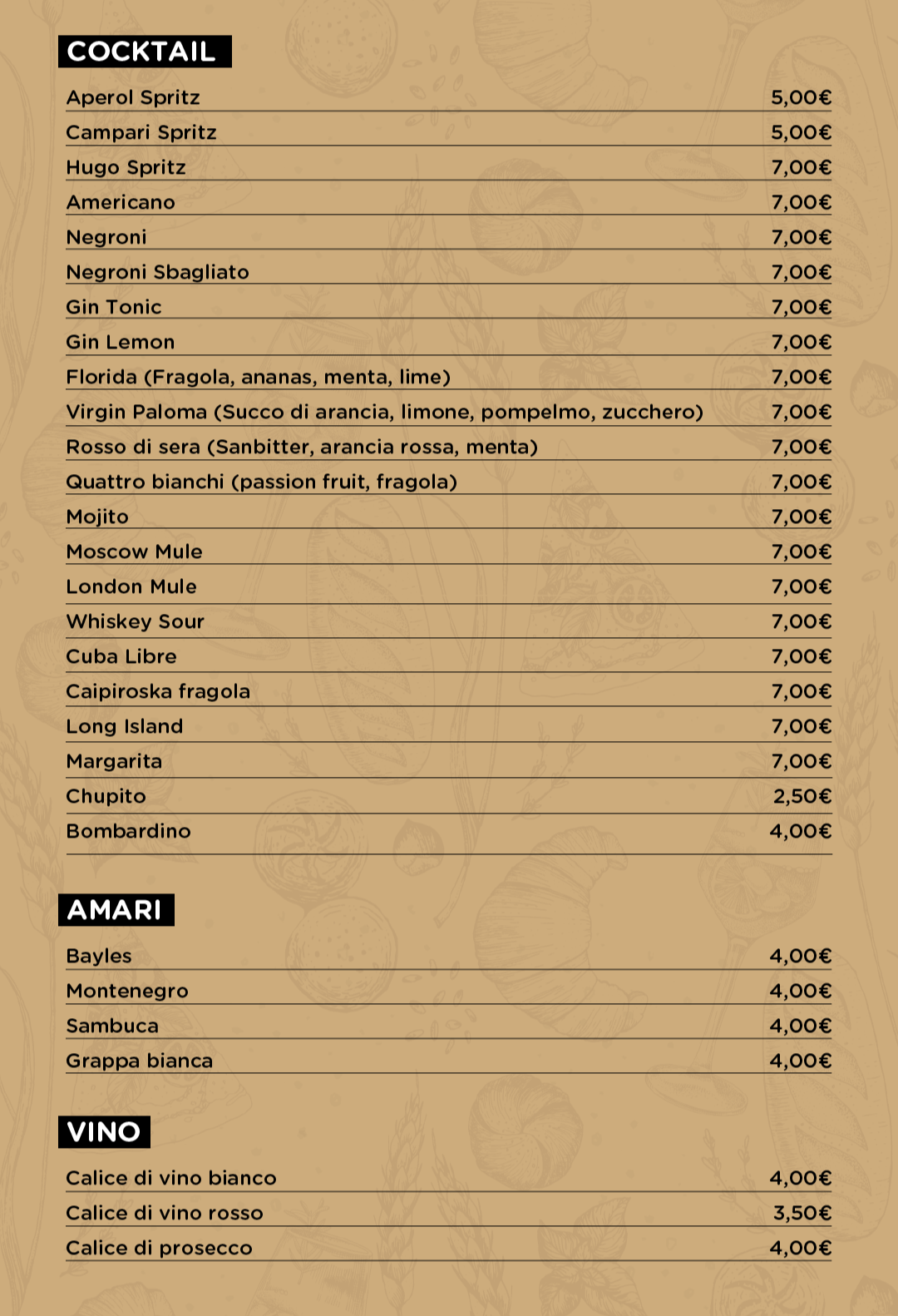 COCKTAIL

| | |
|---|---|
| Aperol Spritz | 5,00€ |
| Campari Spritz | 5,00€ |
| Hugo Spritz | 7,00€ |
| Americano | 7,00€ |
| Negroni | 7,00€ |
| Negroni Sbagliato | 7,00€ |
| Gin Tonic | 7,00€ |
| Gin Lemon | 7,00€ |
| Florida (Fragola, ananas, menta, lime) | 7,00€ |
| Virgin Paloma (Succo di arancia, limone, pompelmo, zucchero) | 7,00€ |
| Rosso di sera (Sanbitter, arancia rossa, menta) | 7,00€ |
| Quattro bianchi (passion fruit, fragola) | 7,00€ |
| Mojito | 7,00€ |
| Moscow Mule | 7,00€ |
| London Mule | 7,00€ |
| Whiskey Sour | 7,00€ |
| Cuba Libre | 7,00€ |
| Caipiroska fragola | 7,00€ |
| Long Island | 7,00€ |
| Margarita | 7,00€ |
| Chupito | 2,50€ |
| Bombardino | 4,00€ |

AMARI

| | |
|---|---|
| Bayles | 4,00€ |
| Montenegro | 4,00€ |
| Sambuca | 4,00€ |
| Grappa bianca | 4,00€ |

VINO

| | |
|---|---|
| Calice di vino bianco | 4,00€ |
| Calice di vino rosso | 3,50€ |
| Calice di prosecco | 4,00€ |